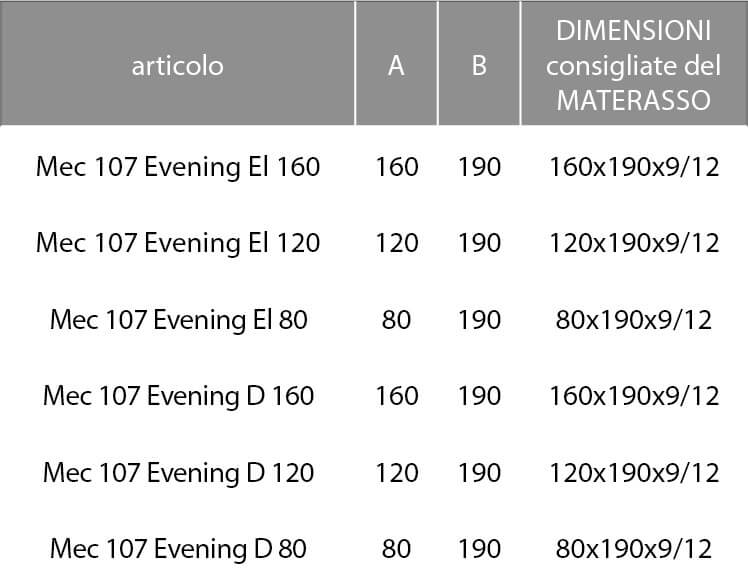 | articolo | A | B | DIMENSIONI consigliate del MATERASSO |
|---|---|---|---|
| Mec 107 Evening El 160 | 160 | 190 | 160x190x9/12 |
| Mec 107 Evening El 120 | 120 | 190 | 120x190x9/12 |
| Mec 107 Evening El 80 | 80 | 190 | 80x190x9/12 |
| Mec 107 Evening D 160 | 160 | 190 | 160x190x9/12 |
| Mec 107 Evening D 120 | 120 | 190 | 120x190x9/12 |
| Mec 107 Evening D 80 | 80 | 190 | 80x190x9/12 |